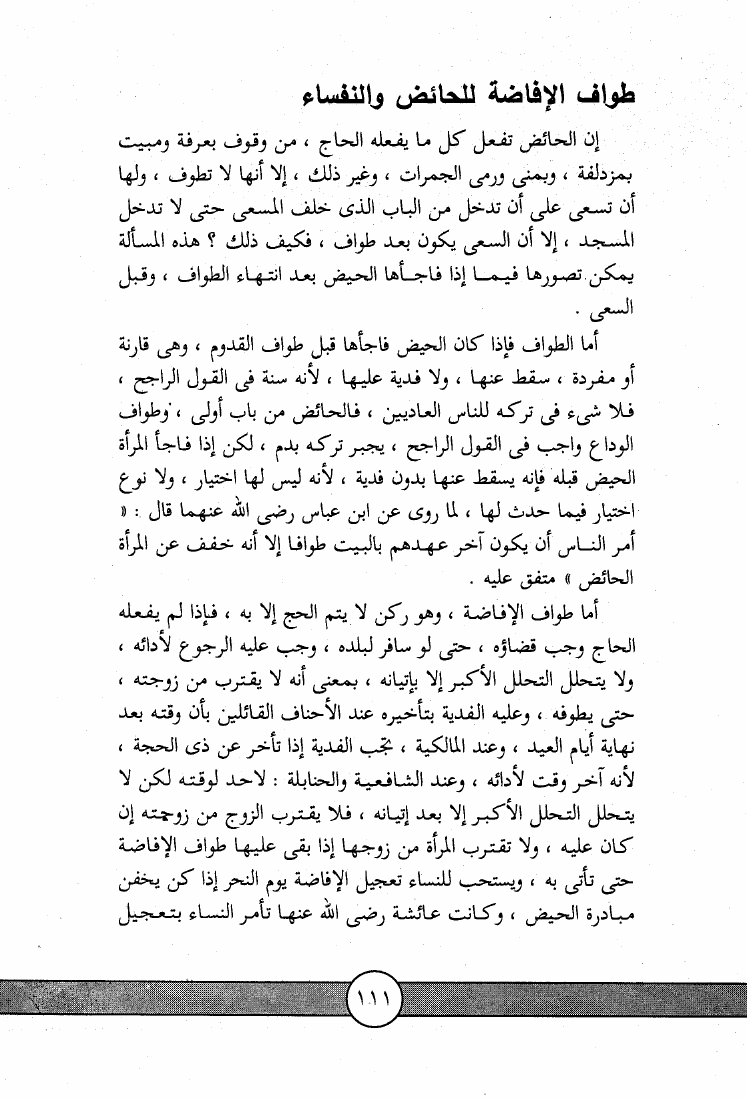 طواف الإفاضة للحائض والنفساء

إن الحائض تفعل كل ما يفعله الحاج ، من وقوف بعرفة ومبيت بمزدلفة ، وبمنى ورمى الجمرات ، وغير ذلك ، إلا أنها لا تطوف ، ولها أن تسعى على أن تدخل من الباب الذى خلف المسعى حتى لا تدخل المسجد ، إلا أن السعى يكون بعد طواف ، فكيف ذلك ؟ هذه المسألة يمكن تصورها فيما إذا فاجأها الحيض بعد انتهاء الطواف ، وقبل السعى .

أما الطواف فإذا كان الحيض فاجأها قبل طواف القدوم ، وهى قارنة أو مفردة ، سقط عنها ، ولا فدية عليها ، لأنه سنة فى القول الراجح ، فلا شىء فى تركه للناس العاديين ، فالحائض من باب أولى ، وطواف الوداع واجب فى القول الراجح ، يجبر تركه بدم ، لكن إذا فاجأ المرأة الحيض قبله فإنه يسقط عنها بدون فدية ، لأنه ليس لها اختيار ، ولا نوع اختيار فيما حدث لها ، لما روى عن ابن عباس رضى الله عنهما قال : « أمر الناس أن يكون آخر عهدهم بالبيت طوافا إلا أنه خفف عن المرأة الحائض » متفق عليه .

أما طواف الإفاضة ، وهو ركن لا يتم الحج إلا به ، فإذا لم يفعله الحاج وجب قضاؤه ، حتى لو سافر لبلده ، وجب عليه الرجوع لأدائه ، ولا يتحلل التحلل الأكبر إلا بإتيانه ، بمعنى أنه لا يقترب من زوجته ، حتى يطوفه ، وعليه الفدية بتأخيره عند الأحناف القائلين بأن وقته بعد نهاية أيام العيد ، وعند المالكية ، تجب الفدية إذا تأخر عن ذى الحجة ، لأنه آخر وقت لأدائه ، وعند الشافعية والحنابلة : لاحد لوقته لكن لا يتحلل التحلل الأكبر إلا بعد إتيانه ، فلا يقترب الزوج من زوجته إن كان عليه ، ولا تقترب المرأة من زوجها إذا بقى عليها طواف الإفاضة حتى تأتى به ، ويستحب للنساء تعجيل الإفاضة يوم النحر إذا كن يخفن مبادرة الحيض ، وكانت عائشة رضى الله عنها تأمر النساء بتعجيل

١١١